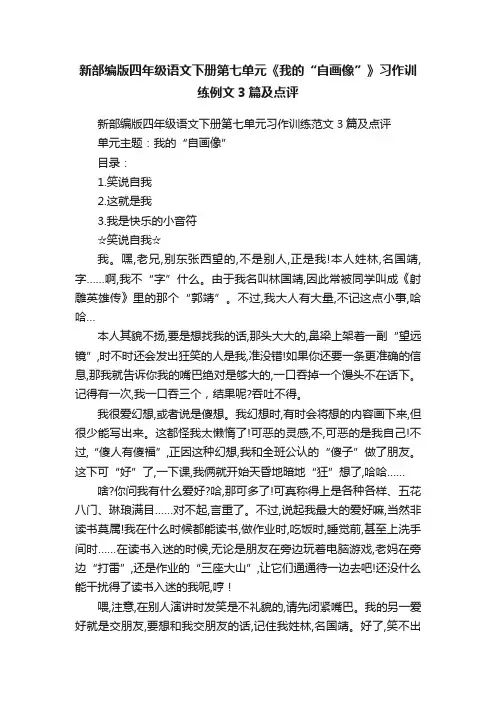 新部编版四年级语文下册第七单元《我的“自画像”》习作训练例文3篇及点评

新部编版四年级语文下册第七单元习作训练范文3篇及点评

单元主题：我的“自画像”

目录：

1.笑说自我

2.这就是我

3.我是快乐的小音符

☆笑说自我☆

我。嘿,老兄,别东张西望的,不是别人,正是我!本人姓林,名国靖,字……啊,我不“字”什么。由于我名叫林国靖,因此常被同学叫成《射雕英雄传》里的那个“郭靖”。不过,我大人有大量,不记这点小事,哈哈…

本人其貌不扬,要是想找我的话,那头大大的,鼻梁上架着一副“望远镜”,时不时还会发出狂笑的人是我,准没错!如果你还要一条更准确的信息,那我就告诉你我的嘴巴绝对是够大的,一口吞掉一个馒头不在话下。记得有一次,我一口吞三个，结果呢?吞吐不得。

我很爱幻想,或者说是傻想。我幻想时,有时会将想的内容画下来,但很少能写出来。这都怪我太懒惰了!可恶的灵感,不,可恶的是我自己!不过,“傻人有傻福”,正因这种幻想,我和全班公认的“傻子”做了朋友。这下可“好”了,一下课,我俩就开始天昏地暗地“狂”想了,哈哈……

啥?你问我有什么爱好?哈,那可多了!可真称得上是各种各样、五花八门、琳琅满目……对不起,言重了。不过,说起我最大的爱好嘛,当然非读书莫属!我在什么时候都能读书,做作业时,吃饭时,睡觉前,甚至上洗手间时……在读书入迷的时候,无论是朋友在旁边玩着电脑游戏,老妈在旁边“打雷”,还是作业的“三座大山”,让它们通通待一边去吧!还没什么能干扰得了读书入迷的我呢,哼！

喂,注意,在别人演讲时发笑是不礼貌的,请先闭紧嘴巴。我的另一爱好就是交朋友,要想和我交朋友的话,记住我姓林,名国靖。好了,笑不出